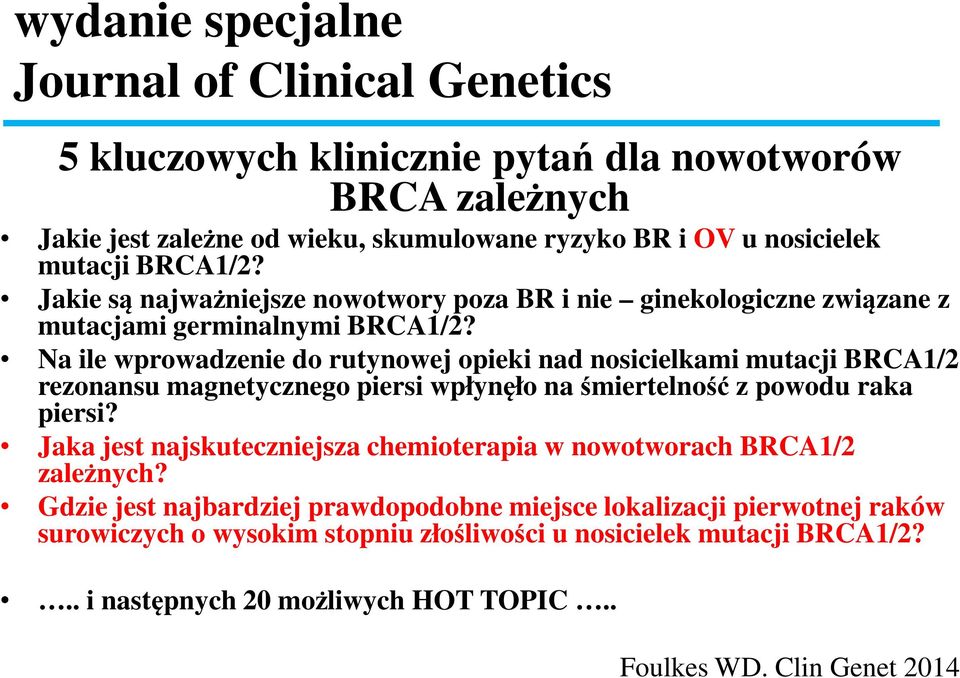 wydanie specjalne
Journal of Clinical Genetics

5 kluczowych klinicznie pytań dla nowotworów BRCA zależnych

• Jakie jest zależne od wieku, skumulowane ryzyko BR i OV u nosicielek mutacji BRCA1/2?
• Jakie są najważniejsze nowotwory poza BR i nie – ginekologiczne związane z mutacjami germinalnymi BRCA1/2?
• Na ile wprowadzenie do rutynowej opieki nad nosicielkami mutacji BRCA1/2 rezonansu magnetycznego piersi wpłynęło na śmiertelność z powodu raka piersi?
• Jaka jest najskuteczniejsza chemioterapia w nowotworach BRCA1/2 zależnych?
• Gdzie jest najbardziej prawdopodobne miejsce lokalizacji pierwotnej raków surowiczych o wysokim stopniu złośliwości u nosicielek mutacji BRCA1/2?

• ….. i następnych 20 możliwych HOT TOPIC …..

Foulkes WD. Clin Genet 2014